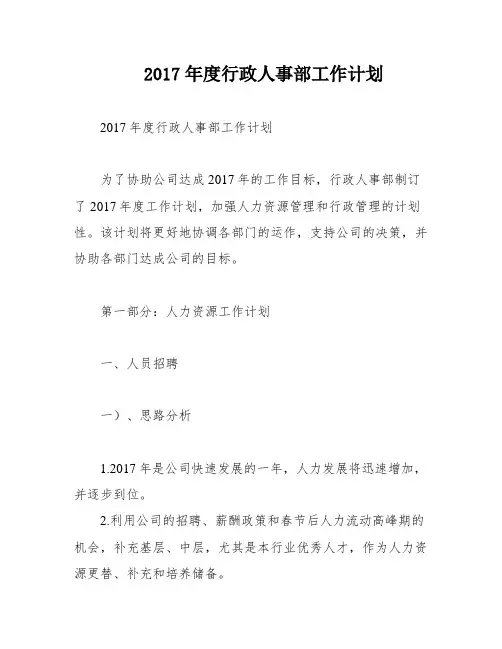 2017 年度行政人事部工作计划

2017 年度行政人事部工作计划

为了协助公司达成 2017 年的工作目标，行政人事部制订了 2017 年度工作计划，加强人力资源管理和行政管理的计划性。该计划将更好地协调各部门的运作，支持公司的决策，并协助各部门达成公司的目标。

第一部分：人力资源工作计划

一、人员招聘

一）、思路分析

1.2017 年是公司快速发展的一年，人力发展将迅速增加，并逐步到位。

2.利用公司的招聘、薪酬政策和春节后人力流动高峰期的机会，补充基层、中层，尤其是本行业优秀人才，作为人力资源更替、补充和培养储备。